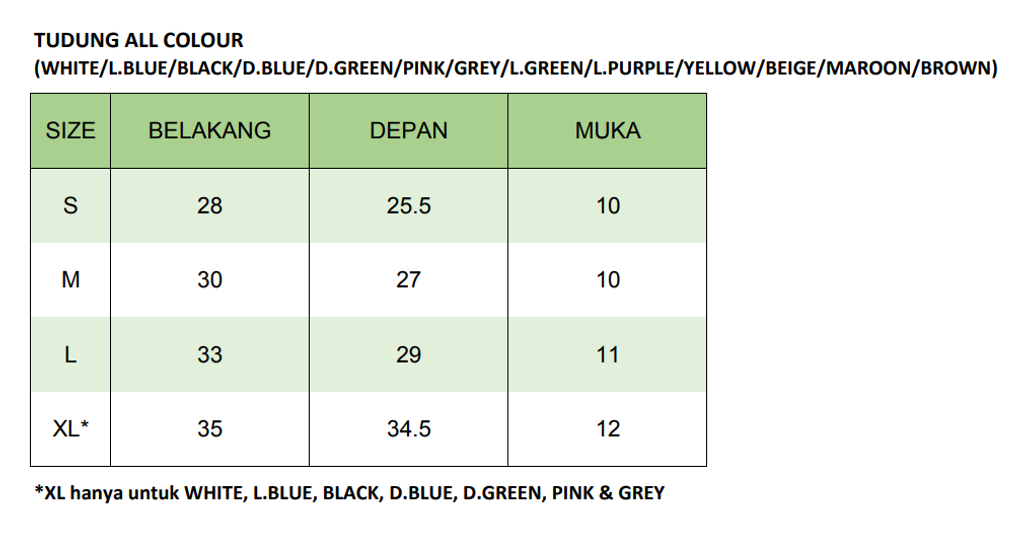 TUDUNG ALL COLOUR
(WHITE/L.BLUE/BLACK/D.BLUE/D.GREEN/PINK/GREY/L.GREEN/L.PURPLE/YELLOW/BEIGE/MAROON/BROWN)

| SIZE | BELAKANG | DEPAN | MUKA |
|---|---|---|---|
| S | 28 | 25.5 | 10 |
| M | 30 | 27 | 10 |
| L | 33 | 29 | 11 |
| XL* | 35 | 34.5 | 12 |

*XL hanya untuk WHITE, L.BLUE, BLACK, D.BLUE, D.GREEN, PINK & GREY